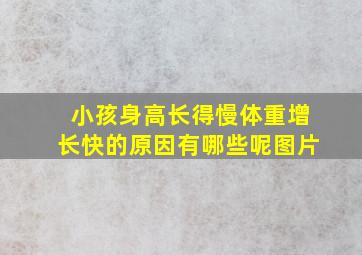 小孩身高长得慢体重增长快的原因有哪些呢图片